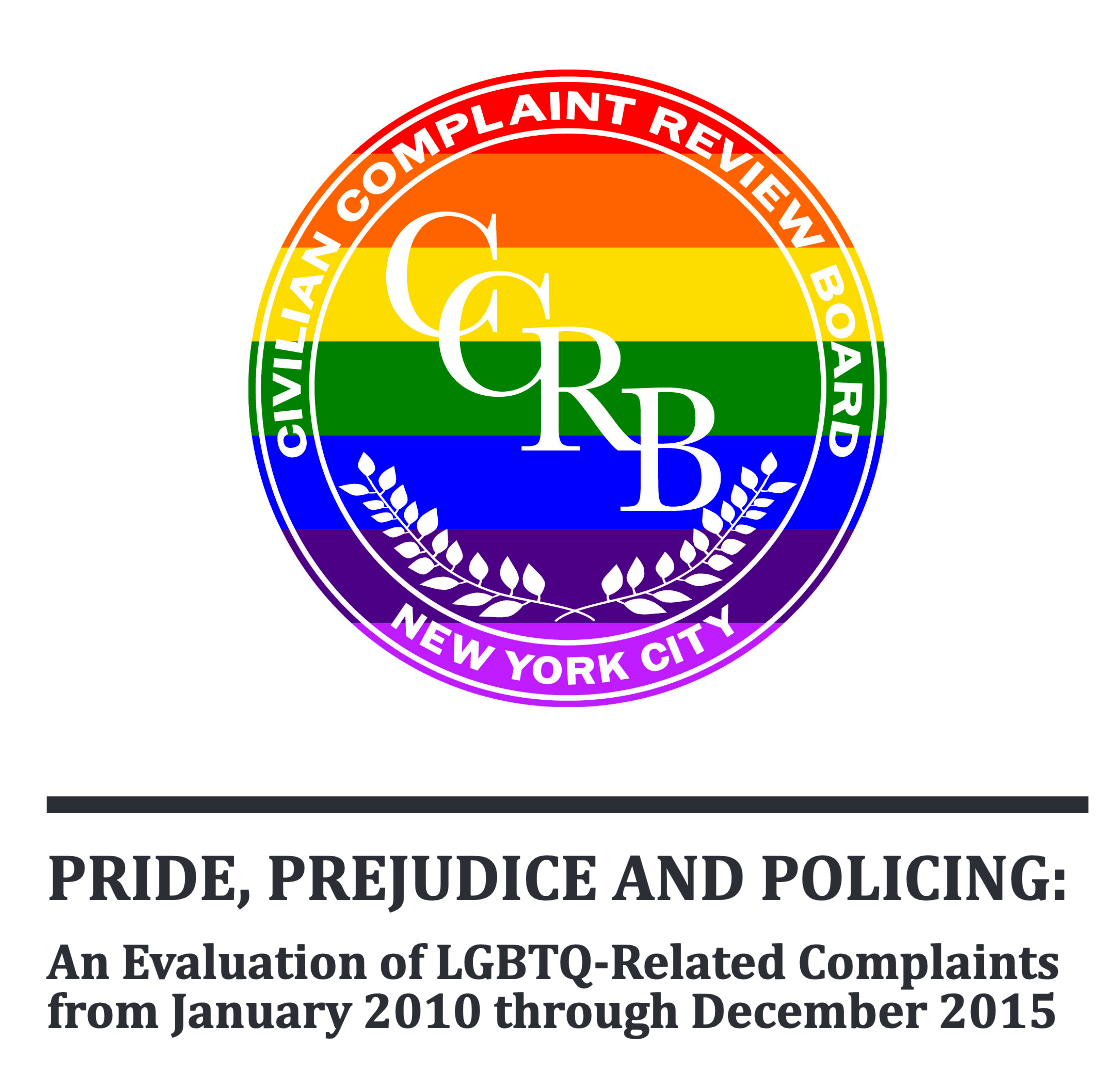 CIVILIAN COMPLAINT REVIEW BOARD

CCRB

NEW YORK CITY

PRIDE, PREJUDICE AND POLICING:

An Evaluation of LGBTQ-Related Complaints from January 2010 through December 2015